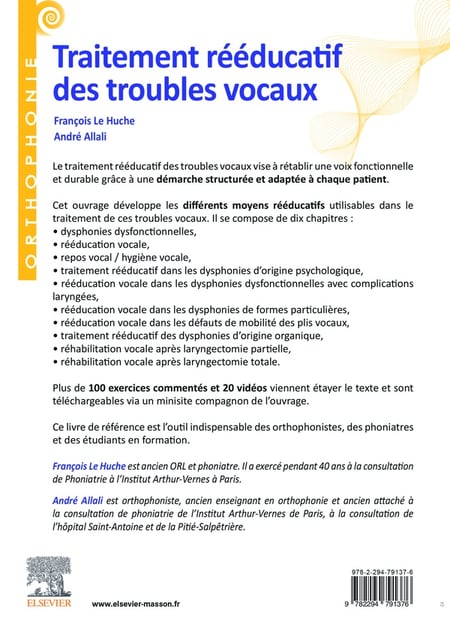 ORTHOPHONIE

Traitement rééducatif des troubles vocaux

François Le Huche
André Allali

Le traitement rééducatif des troubles vocaux vise à rétablir une voix fonctionnelle et durable grâce à une démarche structurée et adaptée à chaque patient.

Cet ouvrage développe les différents moyens rééducatifs utilisables dans le traitement de ces troubles vocaux. Il se compose de dix chapitres :
• dysphonies dysfonctionnelles,
• rééducation vocale,
• repos vocal / hygiène vocale,
• traitement rééducatif dans les dysphonies d'origine psychologique,
• rééducation vocale dans les dysphonies dysfonctionnelles avec complications laryngées,
• rééducation vocale dans les dysphonies de formes particulières,
• rééducation vocale dans les défauts de mobilité des plis vocaux,
• traitement rééducatif des dysphonies d'origine organique,
• réhabilitation vocale après laryngectomie partielle,
• réhabilitation vocale après laryngectomie totale.

Plus de 100 exercices commentés et 20 vidéos viennent étayer le texte et sont téléchargeables via un minisite compagnon de l'ouvrage.

Ce livre de référence est l'outil indispensable des orthophonistes, des phoniatres et des étudiants en formation.

François Le Huche est ancien ORL et phoniatre. Il a exercé pendant 40 ans à la consultation de Phoniatrie à l'Institut Arthur-Vernes à Paris.

André Allali est orthophoniste, ancien enseignant en orthophonie et ancien attaché à la consultation de phoniatrie de l'Institut Arthur-Vernes de Paris, à la consultation de l'hôpital Saint-Antoine et de la Pitié-Salpêtrière.

ELSEVIER

www.elsevier-masson.fr

978-2-294-79137-6

9 782294 791376